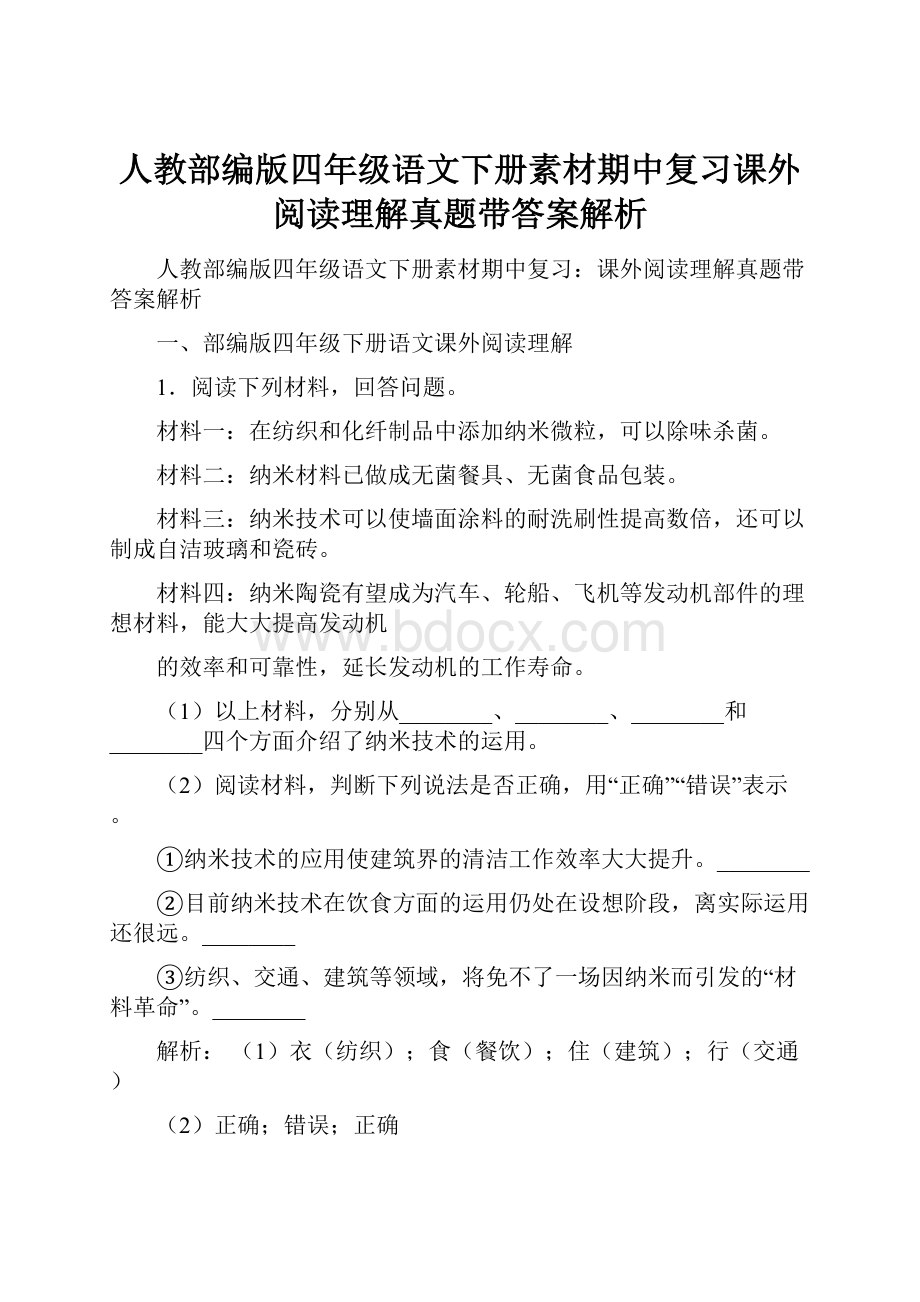 人教部编版四年级语文下册素材期中复习课外阅读理解真题带答案解析

人教部编版四年级语文下册素材期中复习：课外阅读理解真题带答案解析

一、部编版四年级下册语文课外阅读理解

1．阅读下列材料，回答问题。

材料一：在纺织和化纤制品中添加纳米微粒，可以除味杀菌。

材料二：纳米材料已做成无菌餐具、无菌食品包装。

材料三：纳米技术可以使墙面涂料的耐洗刷性提高数倍，还可以制成自洁玻璃和瓷砖。

材料四：纳米陶瓷有望成为汽车、轮船、飞机等发动机部件的理想材料，能大大提高发动机

www.bdocx.com

的效率和可靠性，延长发动机的工作寿命。

（1）以上材料，分别从________、________、________和________四个方面介绍了纳米技术的运用。

（2）阅读材料，判断下列说法是否正确，用“正确”“错误”表示。

①纳米技术的应用使建筑界的清洁工作效率大大提升。________

②目前纳米技术在饮食方面的运用仍处在设想阶段，离实际运用还很远。________

③纺织、交通、建筑等领域，将免不了一场因纳米而引发的“材料革命”。________

解析：（1）衣（纺织）；食（餐饮）；住（建筑）；行（交通）

（2）正确；错误；正确